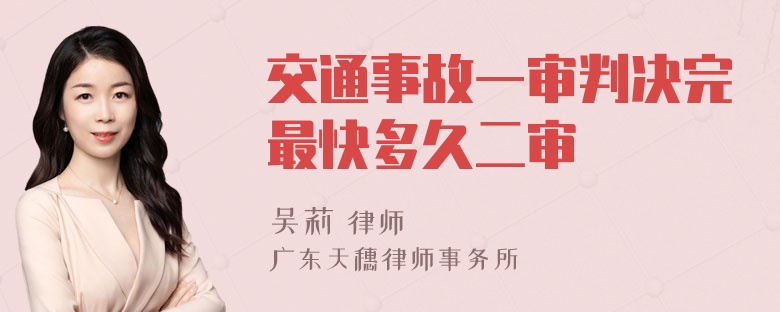 交通事故一审判决完最快多久二审

吴莉 律师
广东天穗律师事务所